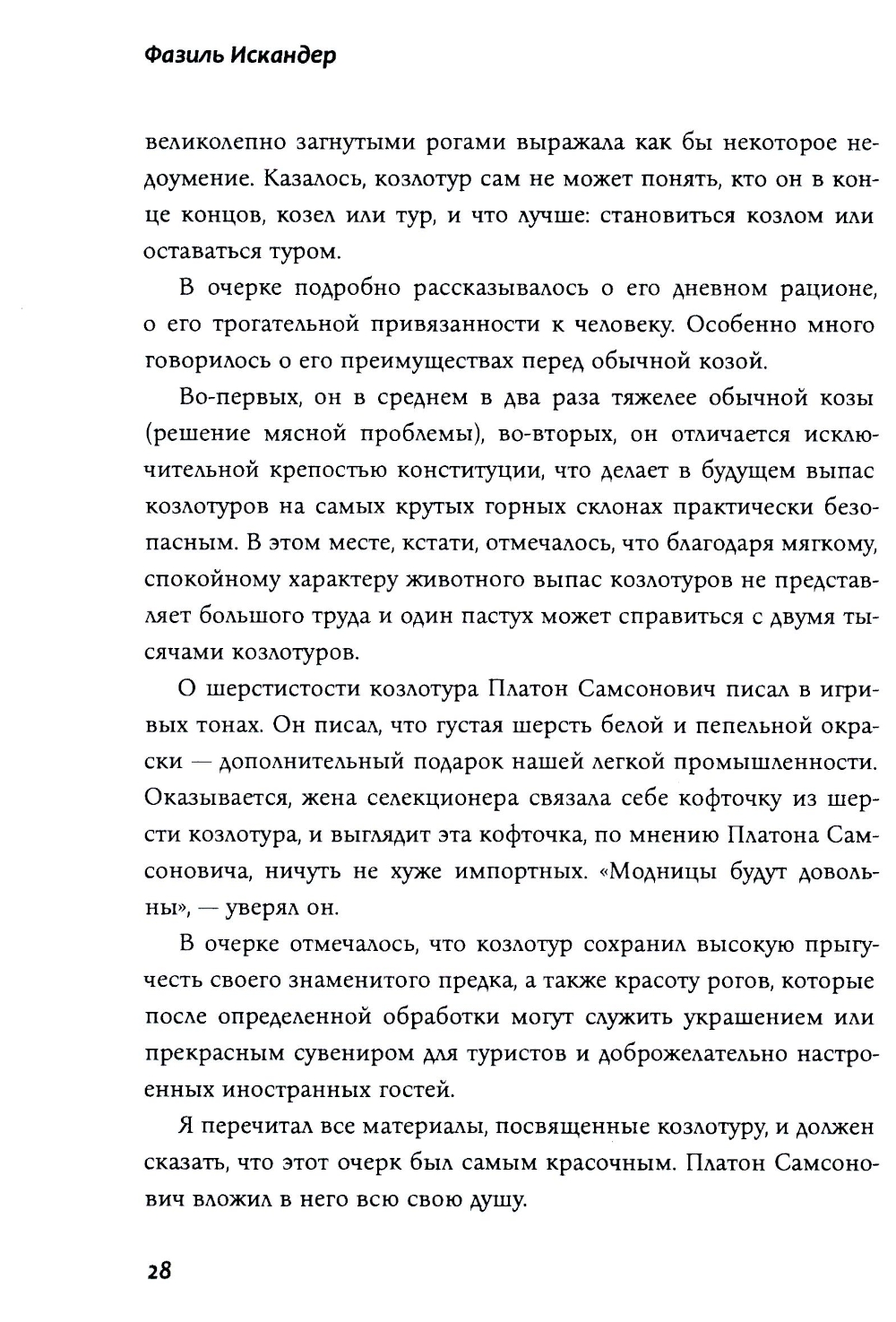 Фазиль Искандер

великолепно загнутыми рогами выражала как бы некоторое недоумение. Казалось, козлотур сам не может понять, кто он в конце концов, козел или тур, и что лучше: становиться козлом или оставаться туром.

В очерке подробно рассказывалось о его дневном рационе, о его трогательной привязанности к человеку. Особенно много говорилось о его преимуществах перед обычной козой.

Во-первых, он в среднем в два раза тяжелее обычной козы (решение мясной проблемы), во-вторых, он отличается исключительной крепостью конституции, что делает в будущем выпас козлотуров на самых крутых горных склонах практически безопасным. В этом месте, кстати, отмечалось, что благодаря мягкому, спокойному характеру животного выпас козлотуров не представляет большого труда и один пастух может справиться с двумя тысячами козлотуров.

О шерстистости козлотура Платон Самсонович писал в игривых тонах. Он писал, что густая шерсть белой и пепельной окраски — дополнительный подарок нашей легкой промышленности. Оказывается, жена селекционера связала себе кофточку из шерсти козлотура, и выглядит эта кофточка, по мнению Платона Самсоновича, ничуть не хуже импортных. «Модницы будут довольны», — уверял он.

В очерке отмечалось, что козлотур сохранил высокую прыгучесть своего знаменитого предка, а также красоту рогов, которые после определенной обработки могут служить украшением или прекрасным сувениром для туристов и доброжелательно настроенных иностранных гостей.

Я перечитал все материалы, посвященные козлотуру, и должен сказать, что этот очерк был самым красочным. Платон Самсонович вложил в него всю свою душу.

28